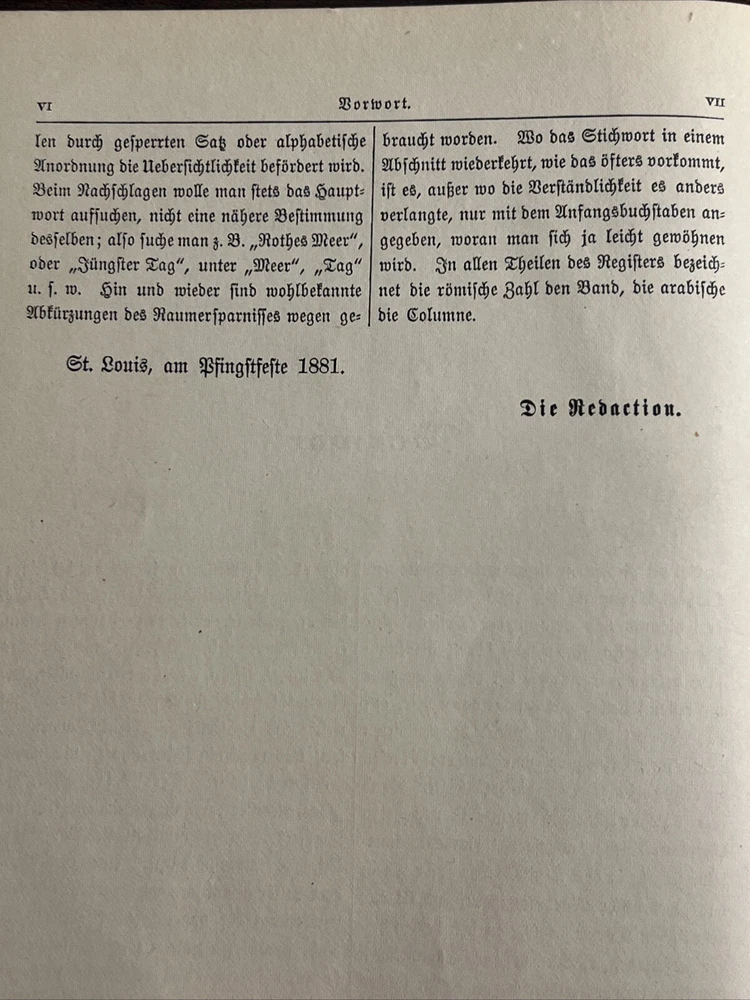 VI Vorwort. VII

len durch gesperrten Satz oder alphabetische Anordnung die Uebersichtlichkeit befördert wird. Beim Nachschlagen wolle man stets das Hauptwort aufsuchen, nicht eine nähere Bestimmung desselben; also suche man z. B. „Rothes Meer", oder „Jüngster Tag", unter „Meer", „Tag" u. s. w. Hin und wieder sind wohlbekannte Abkürzungen des Raumersparnisses wegen gebraucht worden. Wo das Stichwort in einem Abschnitt wiederkehrt, wie das öfters vorkommt, ist es, außer wo die Verständlichkeit es anders verlangte, nur mit dem Anfangsbuchstaben angegeben, woran man sich ja leicht gewöhnen wird. In allen Theilen des Registers bezeichnet die römische Zahl den Band, die arabische die Columne.

St. Louis, am Pfingstfeste 1881.

Die Redaction.